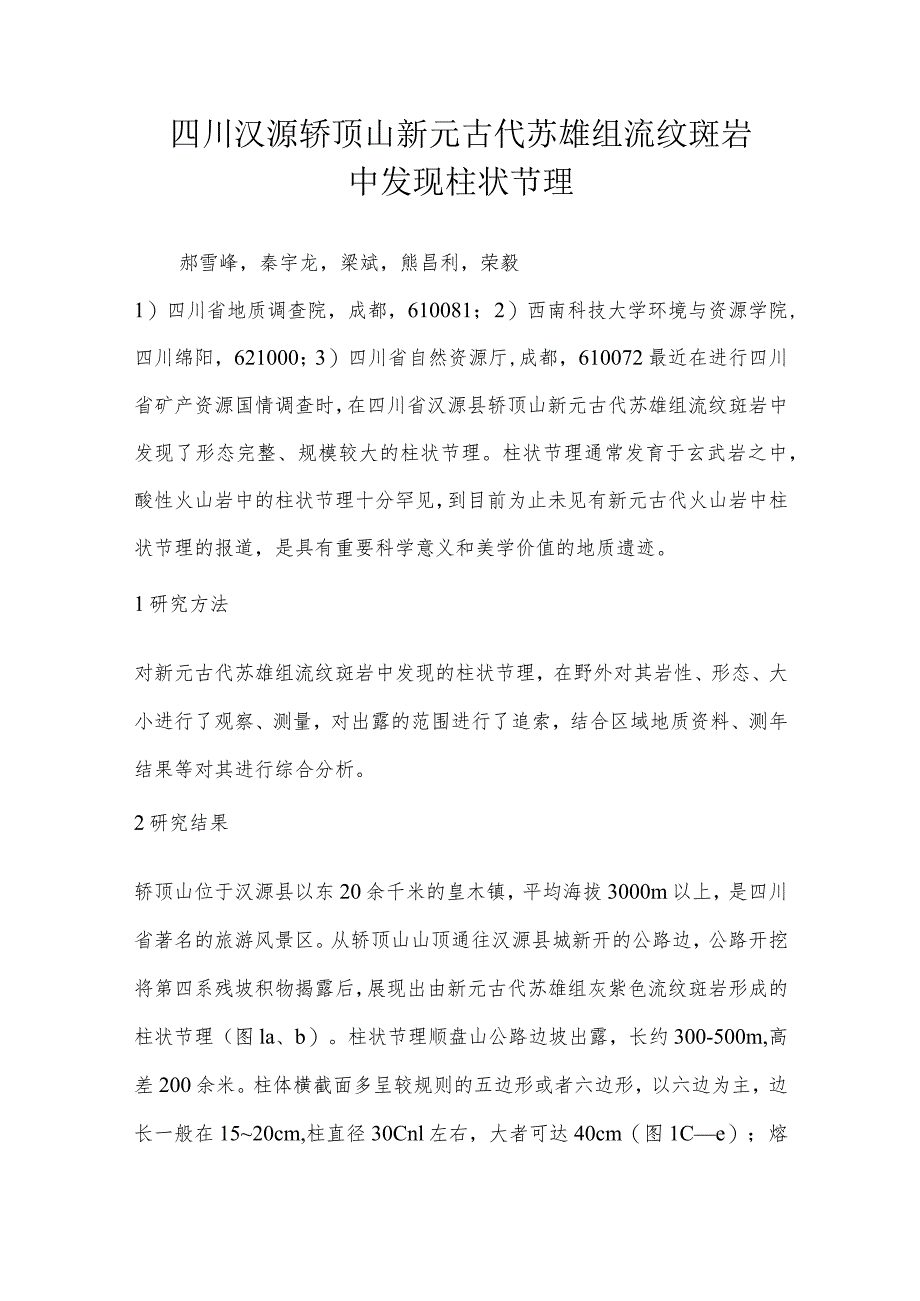 四川汉源轿顶山新元古代苏雄组流纹斑岩中发现柱状节理

郝雪峰，秦宇龙，梁斌，熊昌利，荣毅

1）四川省地质调查院，成都，610081；2）西南科技大学环境与资源学院，四川绵阳，621000；3）四川省自然资源厅，成都，610072 最近在进行四川省矿产资源国情调查时，在四川省汉源县轿顶山新元古代苏雄组流纹斑岩中发现了形态完整、规模较大的柱状节理。柱状节理通常发育于玄武岩之中，酸性火山岩中的柱状节理十分罕见，到目前为止未见有新元古代火山岩中柱状节理的报道，是具有重要科学意义和美学价值的地质遗迹。

1 研究方法

对新元古代苏雄组流纹斑岩中发现的柱状节理，在野外对其岩性、形态、大小进行了观察、测量，对出露的范围进行了追索，结合区域地质资料、测年结果等对其进行综合分析。

2 研究结果

轿顶山位于汉源县以东 20 余千米的皇木镇，平均海拔 3000m 以上，是四川省著名的旅游风景区。从轿顶山山顶通往汉源县城新开的公路边，公路开挖将第四系残坡积物揭露后，展现出由新元古代苏雄组灰紫色流纹斑岩形成的柱状节理（图 la、b）。柱状节理顺盘山公路边坡出露，长约 300-500m,高差 200 余米。柱体横截面多呈较规则的五边形或者六边形，以六边为主，边长一般在 15~20cm,柱直径 30Cnl 左右，大者可达 40cm（图 1C—e）；熔